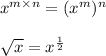 $x^{m \times n} = (x^m)^n$

$\sqrt{x} = x^{\frac{1}{2}}$